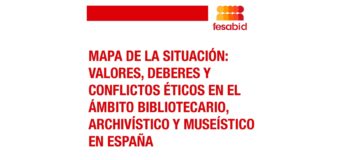 fesabid

MAPA DE LA SITUACIÓN: VALORES, DEBERES Y CONFLICTOS ÉTICOS EN EL ÁMBITO BIBLIOTECARIO, ARCHIVÍSTICO Y MUSEÍSTICO EN ESPAÑA